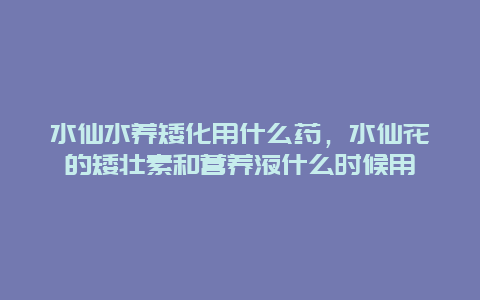 水仙水养矮化用什么药，水仙花的矮壮素和营养液什么时候用